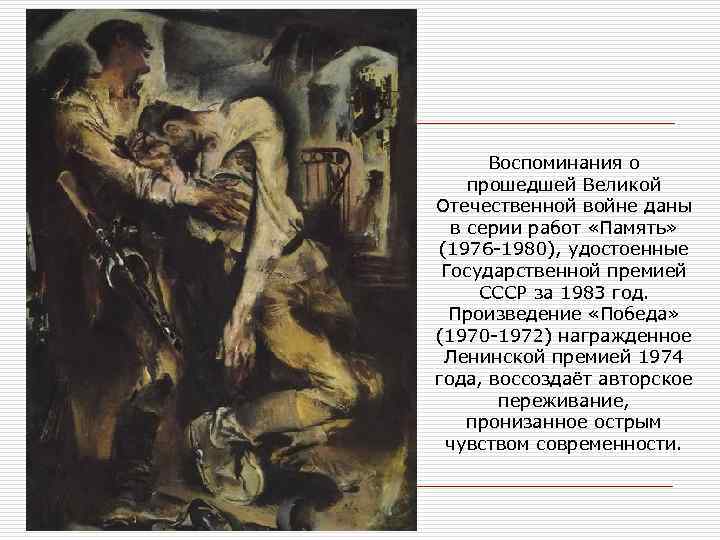 Воспоминания о прошедшей Великой Отечественной войне даны в серии работ «Память» (1976-1980), удостоенные Государственной премией СССР за 1983 год. Произведение «Победа» (1970-1972) награжденное Ленинской премией 1974 года, воссоздаёт авторское переживание, пронизанное острым чувством современности.